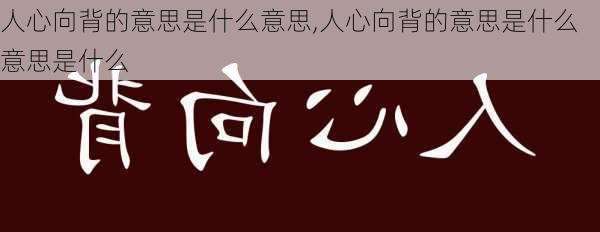 人心向背的意思是什么意思,人心向背的意思是什么意思是什么

背向心人